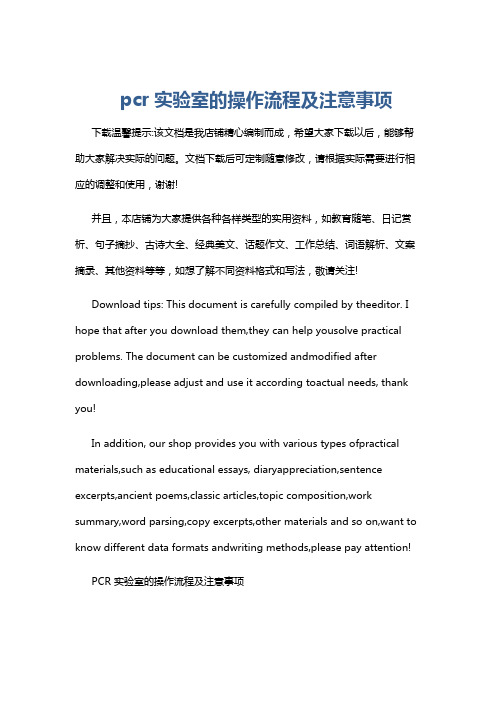 pcr 实验室的操作流程及注意事项

下载温馨提示:该文档是我店铺精心编制而成，希望大家下载以后，能够帮助大家解决实际的问题。文档下载后可定制随意修改，请根据实际需要进行相应的调整和使用，谢谢!

并且，本店铺为大家提供各种各样类型的实用资料，如教育随笔、日记赏析、句子摘抄、古诗大全、经典美文、话题作文、工作总结、词语解析、文案摘录、其他资料等等，如想了解不同资料格式和写法，敬请关注!

Download tips: This document is carefully compiled by theeditor. I hope that after you download them,they can help yousolve practical problems. The document can be customized andmodified after downloading,please adjust and use it according toactual needs, thank you!

In addition, our shop provides you with various types ofpractical materials,such as educational essays, diaryappreciation,sentence excerpts,ancient poems,classic articles,topic composition,work summary,word parsing,copy excerpts,other materials and so on,want to know different data formats andwriting methods,please pay attention!

PCR 实验室的操作流程及注意事项